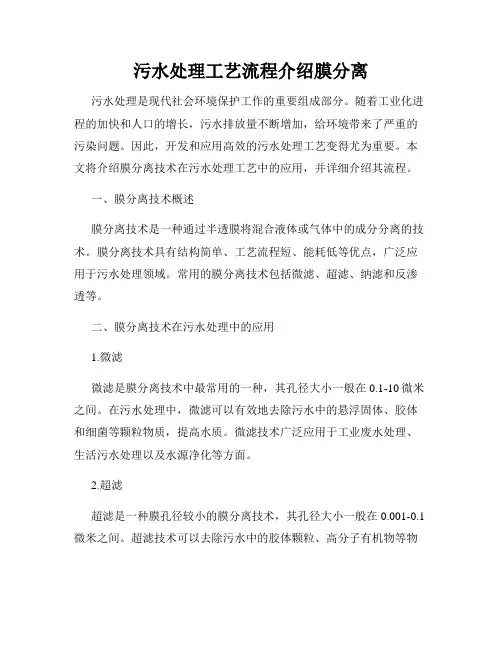 污水处理工艺流程介绍膜分离

污水处理是现代社会环境保护工作的重要组成部分。随着工业化进程的加快和人口的增长，污水排放量不断增加，给环境带来了严重的污染问题。因此，开发和应用高效的污水处理工艺变得尤为重要。本文将介绍膜分离技术在污水处理工艺中的应用，并详细介绍其流程。

一、膜分离技术概述

膜分离技术是一种通过半透膜将混合液体或气体中的成分分离的技术。膜分离技术具有结构简单、工艺流程短、能耗低等优点，广泛应用于污水处理领域。常用的膜分离技术包括微滤、超滤、纳滤和反渗透等。

二、膜分离技术在污水处理中的应用

1.微滤

微滤是膜分离技术中最常用的一种，其孔径大小一般在 0.1-10 微米之间。在污水处理中，微滤可以有效地去除污水中的悬浮固体、胶体和细菌等颗粒物质，提高水质。微滤技术广泛应用于工业废水处理、生活污水处理以及水源净化等方面。

2.超滤

超滤是一种膜孔径较小的膜分离技术，其孔径大小一般在 0.001-0.1 微米之间。超滤技术可以去除污水中的胶体颗粒、高分子有机物等物